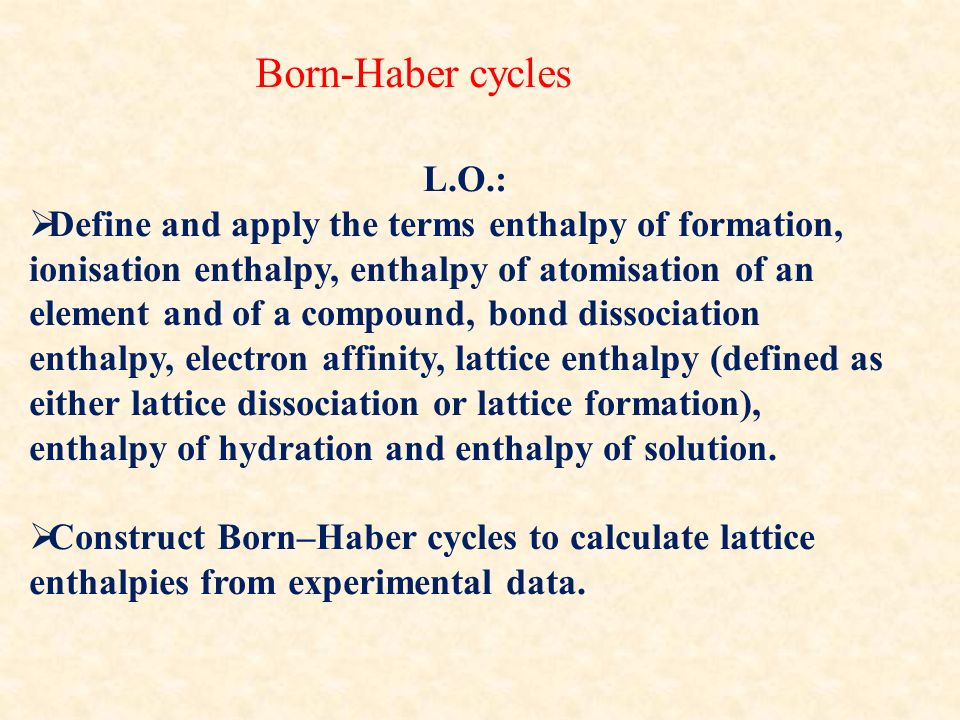 Born-Haber cycles

L.O.:

➢Define and apply the terms enthalpy of formation, ionisation enthalpy, enthalpy of atomisation of an element and of a compound, bond dissociation enthalpy, electron affinity, lattice enthalpy (defined as either lattice dissociation or lattice formation), enthalpy of hydration and enthalpy of solution.

➢Construct Born–Haber cycles to calculate lattice enthalpies from experimental data.